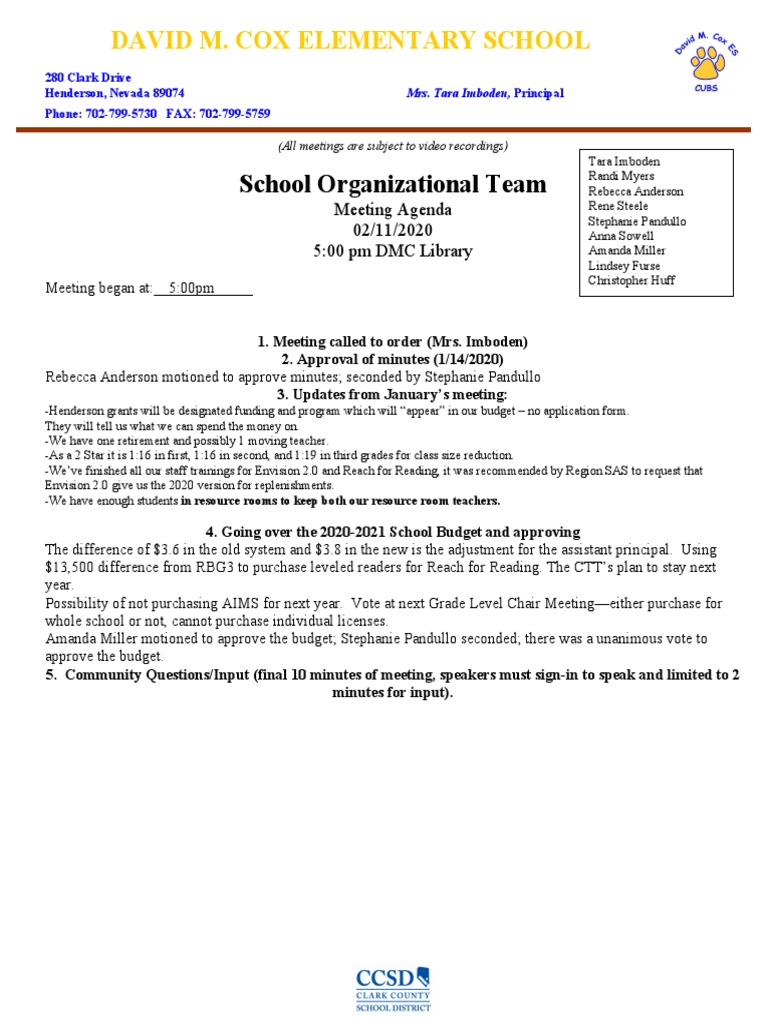 DAVID M. COX ELEMENTARY SCHOOL

David M. Cox ES
CUBS

280 Clark Drive
Henderson, Nevada 89074
Phone: 702-799-5730 FAX: 702-799-5759

Mrs. Tara Imboden, Principal

(All meetings are subject to video recordings)

School Organizational Team
Meeting Agenda
02/11/2020
5:00 pm DMC Library

Tara Imboden
Randi Myers
Rebecca Anderson
Rene Steele
Stephanie Pandullo
Anna Sowell
Amanda Miller
Lindsey Furse
Christopher Huff

Meeting began at: 5:00pm

1. Meeting called to order (Mrs. Imboden)
2. Approval of minutes (1/14/2020)
Rebecca Anderson motioned to approve minutes; seconded by Stephanie Pandullo
3. Updates from January's meeting:
-Henderson grants will be designated funding and program which will "appear" in our budget – no application form. They will tell us what we can spend the money on.
-We have one retirement and possibly 1 moving teacher.
-As a 2 Star it is 1:16 in first, 1:16 in second, and 1:19 in third grades for class size reduction.
-We've finished all our staff trainings for Envision 2.0 and Reach for Reading, it was recommended by Region SAS to request that Envision 2.0 give us the 2020 version for replenishments.
-We have enough students in resource rooms to keep both our resource room teachers.

4. Going over the 2020-2021 School Budget and approving
The difference of $3.6 in the old system and $3.8 in the new is the adjustment for the assistant principal. Using $13,500 difference from RBG3 to purchase leveled readers for Reach for Reading. The CTT's plan to stay next year.
Possibility of not purchasing AIMS for next year. Vote at next Grade Level Chair Meeting—either purchase for whole school or not, cannot purchase individual licenses.
Amanda Miller motioned to approve the budget; Stephanie Pandullo seconded; there was a unanimous vote to approve the budget.
5. Community Questions/Input (final 10 minutes of meeting, speakers must sign-in to speak and limited to 2 minutes for input).

CCSD
CLARK COUNTY
SCHOOL DISTRICT